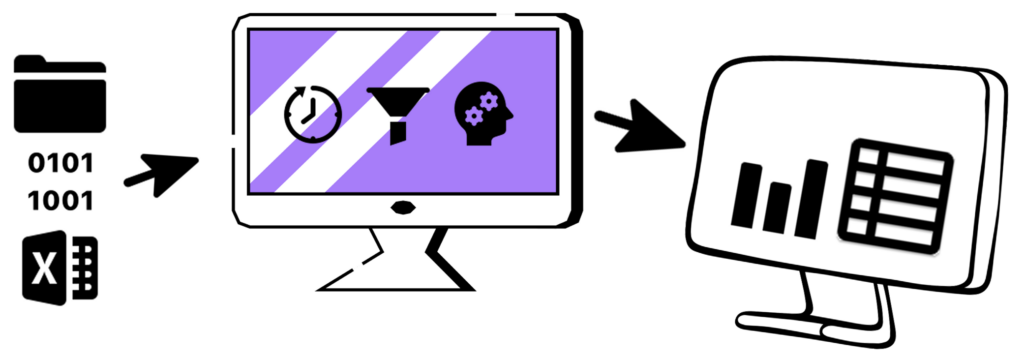 0101
1001
X